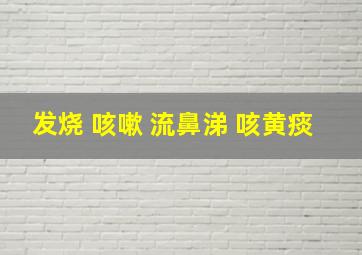 发烧 咳嗽 流鼻涕 咳黄痰